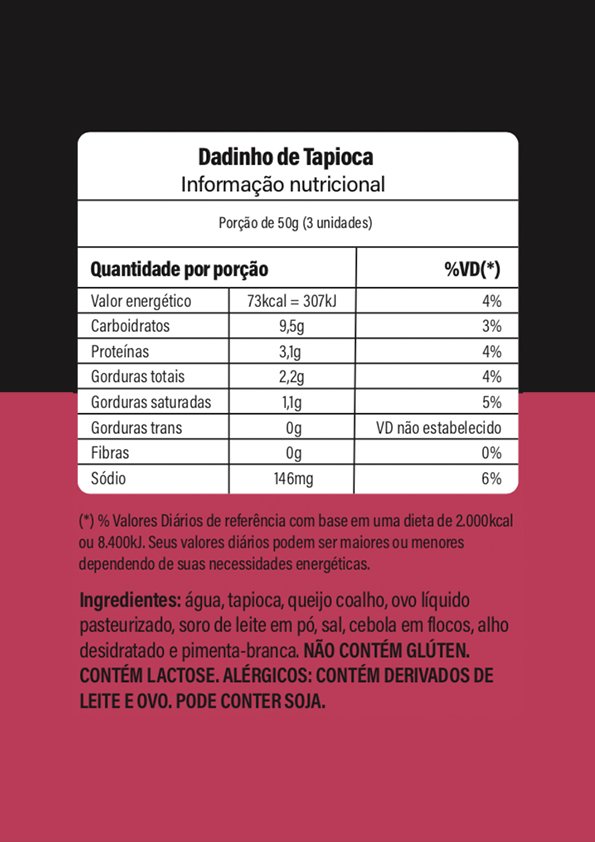 Dadinho de Tapioca
Informação nutricional

Porção de 50g (3 unidades)

| Quantidade por porção | | %VD(*) |
|---|---|---|
| Valor energético | 73kcal = 307kJ | 4% |
| Carboidratos | 9,5g | 3% |
| Proteínas | 3,1g | 4% |
| Gorduras totais | 2,2g | 4% |
| Gorduras saturadas | 1,1g | 5% |
| Gorduras trans | 0g | VD não estabelecido |
| Fibras | 0g | 0% |
| Sódio | 146mg | 6% |

(*) % Valores Diários de referência com base em uma dieta de 2.000kcal ou 8.400kJ. Seus valores diários podem ser maiores ou menores dependendo de suas necessidades energéticas.

Ingredientes: água, tapioca, queijo coalho, ovo líquido pasteurizado, soro de leite em pó, sal, cebola em flocos, alho desidratado e pimenta-branca. NÃO CONTÉM GLÚTEN. CONTÉM LACTOSE. ALÉRGICOS: CONTÉM DERIVADOS DE LEITE E OVO. PODE CONTER SOJA.